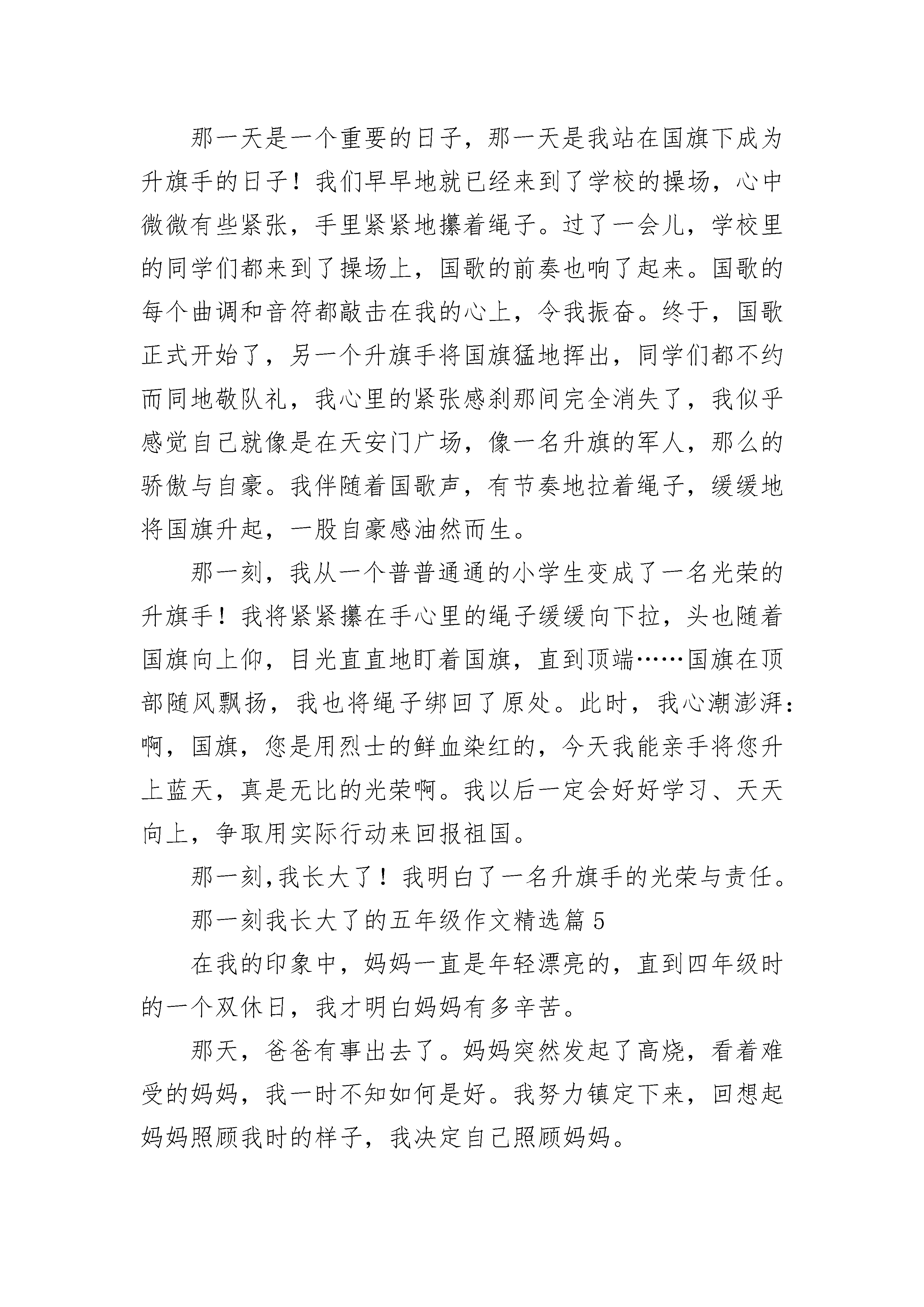 那一天是一个重要的日子，那一天是我站在国旗下成为升旗手的日子！我们早早地就已经来到了学校的操场，心中微微有些紧张，手里紧紧地攥着绳子。过了一会儿，学校里的同学们都来到了操场上，国歌的前奏也响了起来。国歌的每个曲调和音符都敲击在我的心上，令我振奋。终于，国歌正式开始了，另一个升旗手将国旗猛地挥出，同学们都不约而同地敬队礼，我心里的紧张感刹那间完全消失了，我似乎感觉自己就像是在天安门广场，像一名升旗的军人，那么的骄傲与自豪。我伴随着国歌声，有节奏地拉着绳子，缓缓地将国旗升起，一股自豪感油然而生。

那一刻，我从一个普普通通的小学生变成了一名光荣的升旗手！我将紧紧攥在手心里的绳子缓缓向下拉，头也随着国旗向上仰，目光直直地盯着国旗，直到顶端……国旗在顶部随风飘扬，我也将绳子绑回了原处。此时，我心潮澎湃：啊，国旗，您是用烈士的鲜血染红的，今天我能亲手将您升上蓝天，真是无比的光荣啊。我以后一定会好好学习、天天向上，争取用实际行动来回报祖国。

那一刻,我长大了！我明白了一名升旗手的光荣与责任。

那一刻我长大了的五年级作文精选篇 5

在我的印象中，妈妈一直是年轻漂亮的，直到四年级时的一个双休日，我才明白妈妈有多辛苦。

那天，爸爸有事出去了。妈妈突然发起了高烧，看着难受的妈妈，我一时不知如何是好。我努力镇定下来，回想起妈妈照顾我时的样子，我决定自己照顾妈妈。